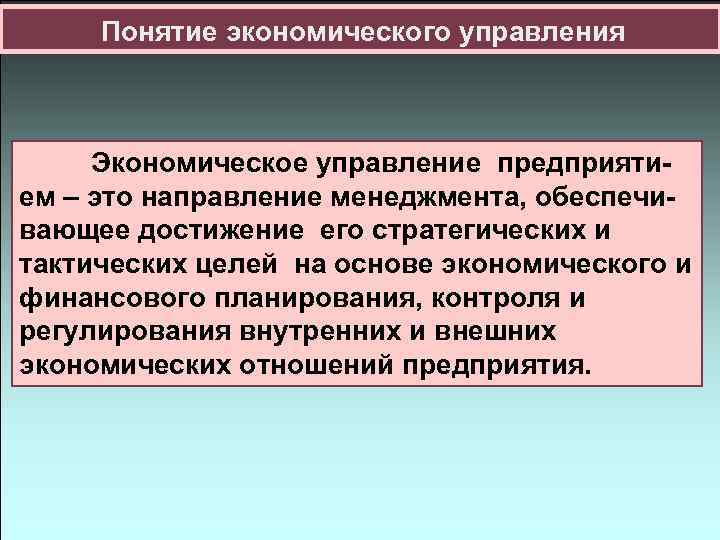 Понятие экономического управления

Экономическое управление предприятием – это направление менеджмента, обеспечивающее достижение его стратегических и тактических целей на основе экономического и финансового планирования, контроля и регулирования внутренних и внешних экономических отношений предприятия.